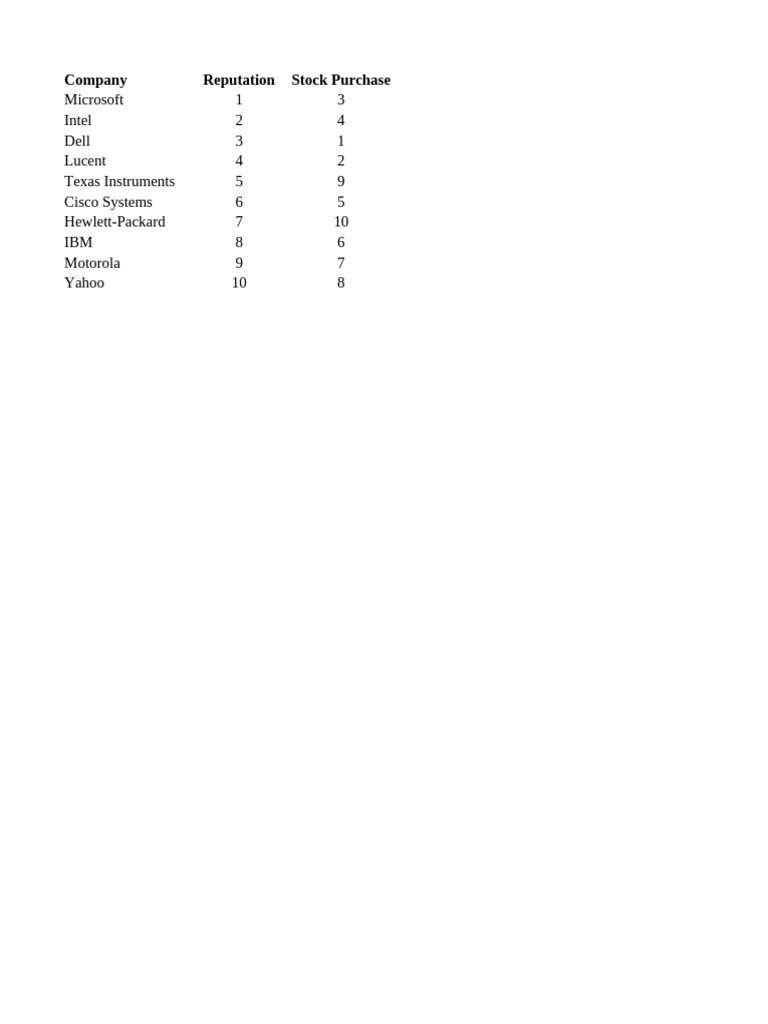 | Company | Reputation | Stock Purchase |
|---|---|---|
| Microsoft | 1 | 3 |
| Intel | 2 | 4 |
| Dell | 3 | 1 |
| Lucent | 4 | 2 |
| Texas Instruments | 5 | 9 |
| Cisco Systems | 6 | 5 |
| Hewlett-Packard | 7 | 10 |
| IBM | 8 | 6 |
| Motorola | 9 | 7 |
| Yahoo | 10 | 8 |